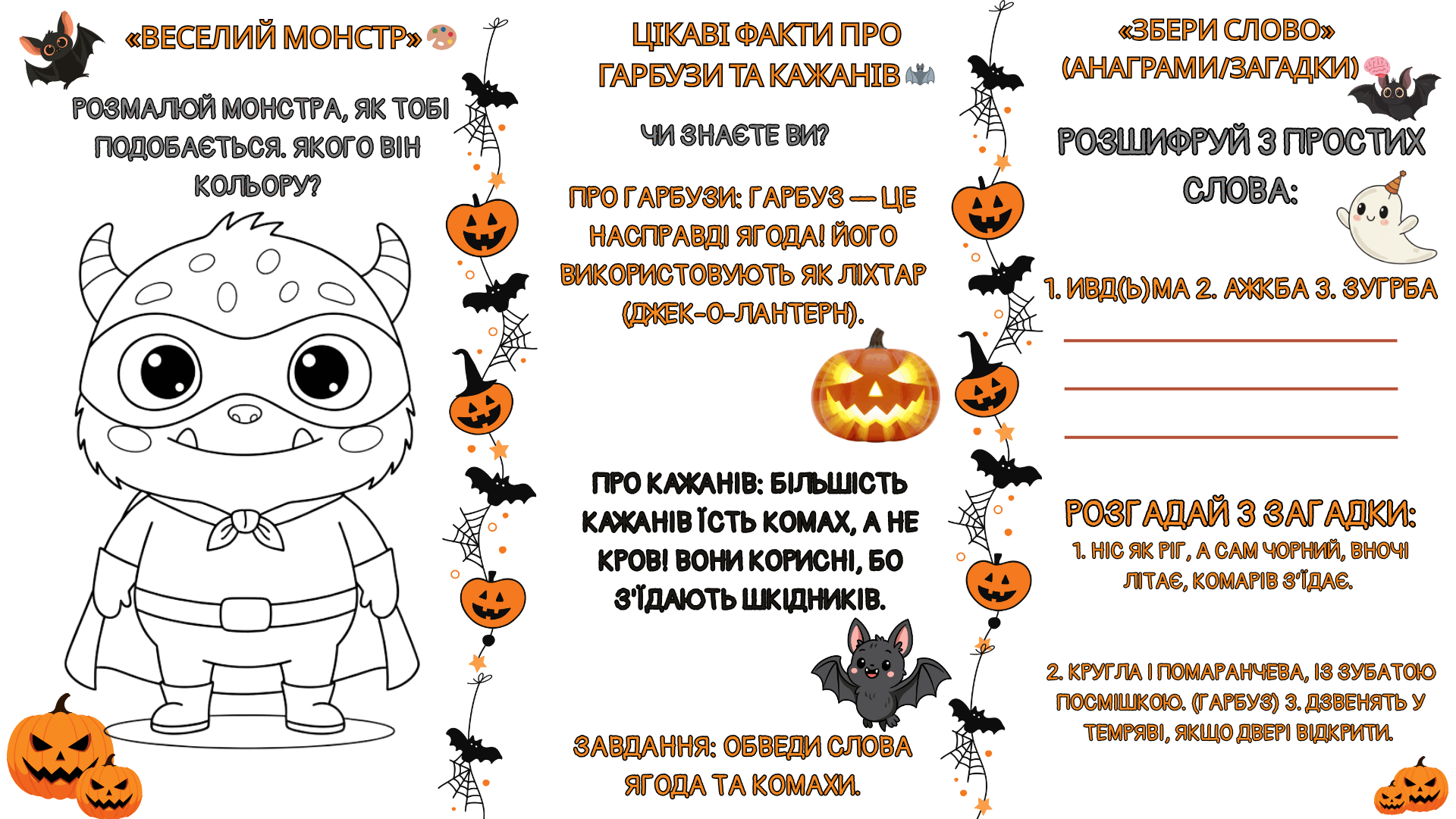 «ВЕСЕЛИЙ МОНСТР»

РОЗМАЛЮЙ МОНСТРА, ЯК ТОБІ ПОДОБАЄТЬСЯ. ЯКОГО ВІН КОЛЬОРУ?

ЦІКАВІ ФАКТИ ПРО ГАРБУЗИ ТА КАЖАНІВ

ЧИ ЗНАЄТЕ ВИ?

ПРО ГАРБУЗИ: ГАРБУЗ — ЦЕ НАСПРАВДІ ЯГОДА! ЙОГО ВИКОРИСТОВУЮТЬ ЯК ЛІХТАР (ДЖЕК-О-ЛАНТЕРН).

ПРО КАЖАНІВ: БІЛЬШІСТЬ КАЖАНІВ ЇСТЬ КОМАХ, А НЕ КРОВ! ВОНИ КОРИСНІ, БО З'ЇДАЮТЬ ШКІДНИКІВ.

ЗАВДАННЯ: ОБВЕДИ СЛОВА ЯГОДА ТА КОМАХИ.

«ЗБЕРИ СЛОВО» (АНАГРАМИ/ЗАГАДКИ)

РОЗШИФРУЙ З ПРОСТИХ СЛОВА:

1. ИВД(Ь)МА 2. АЖКБА 3. ЗУГРБА

РОЗГАДАЙ З ЗАГАДКИ:
1. НІС ЯК РІГ, А САМ ЧОРНИЙ, ВНОЧІ ЛІТАЄ, КОМАРІВ З'ЇДАЄ.

2. КРУГЛА І ПОМАРАНЧЕВА, ІЗ ЗУБАТОЮ ПОСМІШКОЮ. (ГАРБУЗ) 3. ДЗВЕНЯТЬ У ТЕМРЯВІ, ЯКЩО ДВЕРІ ВІДКРИТИ.